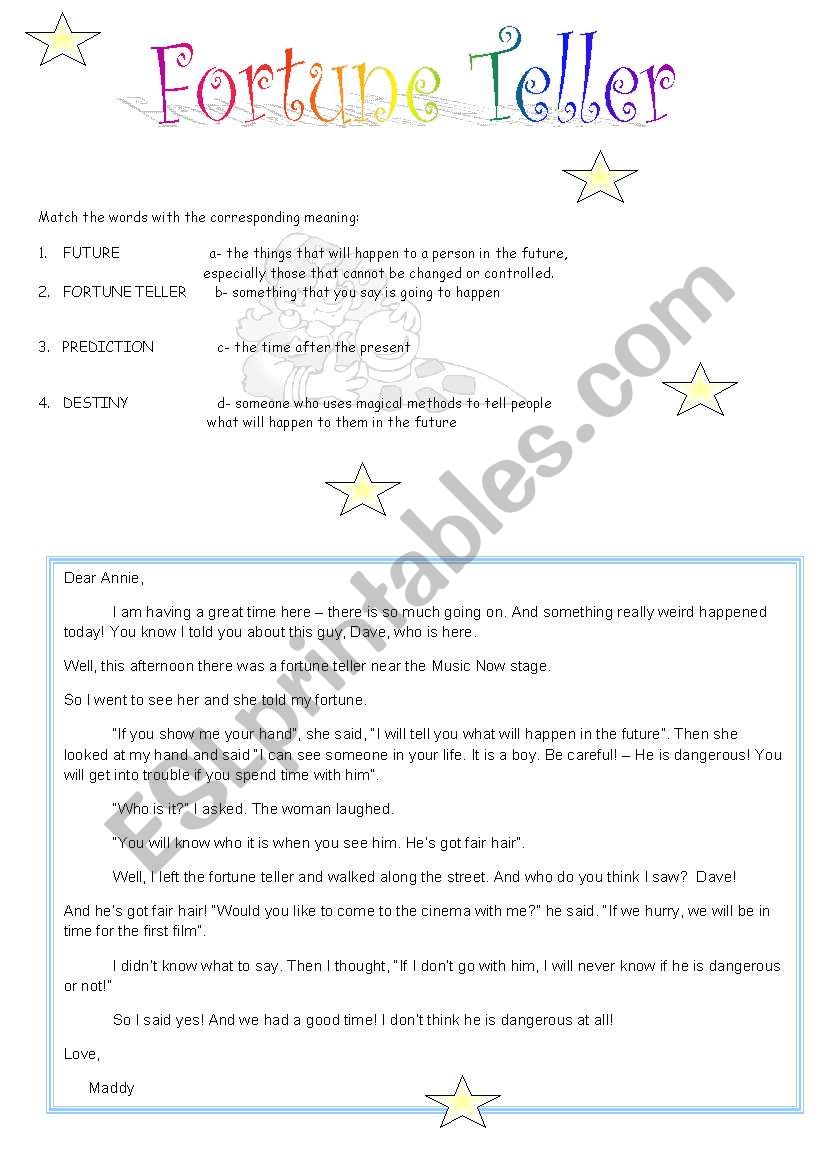 Fortune Teller

Match the words with the corresponding meaning:

1. FUTURE a- the things that will happen to a person in the future, especially those that cannot be changed or controlled.
2. FORTUNE TELLER b- something that you say is going to happen

3. PREDICTION c- the time after the present

4. DESTINY d- someone who uses magical methods to tell people what will happen to them in the future

ESLprintables.com

Dear Annie,

I am having a great time here – there is so much going on. And something really weird happened today! You know I told you about this guy, Dave, who is here.

Well, this afternoon there was a fortune teller near the Music Now stage.

So I went to see her and she told my fortune.

"If you show me your hand", she said, "I will tell you what will happen in the future". Then she looked at my hand and said "I can see someone in your life. It is a boy. Be careful! – He is dangerous! You will get into trouble if you spend time with him".

"Who is it?" I asked. The woman laughed.

"You will know who it is when you see him. He's got fair hair".

Well, I left the fortune teller and walked along the street. And who do you think I saw? Dave!

And he's got fair hair! "Would you like to come to the cinema with me?" he said. "If we hurry, we will be in time for the first film".

I didn't know what to say. Then I thought, "If I don't go with him, I will never know if he is dangerous or not!"

So I said yes! And we had a good time! I don't think he is dangerous at all!

Love,

Maddy